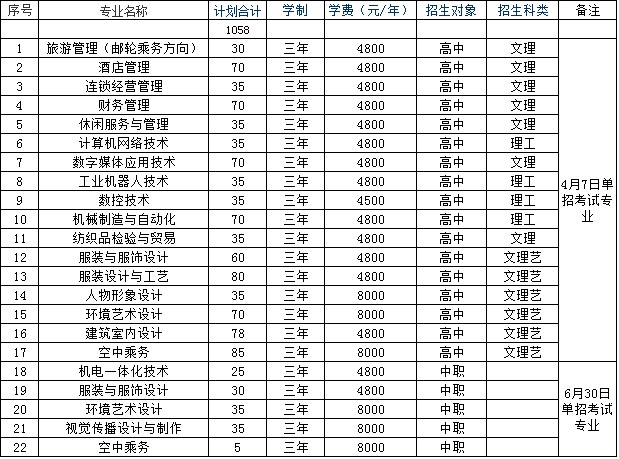 | 序号 | 专业名称 | 计划合计 | 学制 | 学费（元/年） | 招生对象 | 招生科类 | 备注 |
|---|---|---|---|---|---|---|---|
| | | 1058 | | | | | |
| 1 | 旅游管理（邮轮乘务方向） | 30 | 三年 | 4800 | 高中 | 文理 | 4月7日单招考试专业 |
| 2 | 酒店管理 | 70 | 三年 | 4800 | 高中 | 文理 | |
| 3 | 连锁经营管理 | 35 | 三年 | 4800 | 高中 | 文理 | |
| 4 | 财务管理 | 70 | 三年 | 4800 | 高中 | 文理 | |
| 5 | 休闲服务与管理 | 35 | 三年 | 4800 | 高中 | 文理 | |
| 6 | 计算机网络技术 | 35 | 三年 | 4800 | 高中 | 理工 | |
| 7 | 数字媒体应用技术 | 70 | 三年 | 4800 | 高中 | 文理 | |
| 8 | 工业机器人技术 | 35 | 三年 | 4800 | 高中 | 理工 | |
| 9 | 数控技术 | 35 | 三年 | 4500 | 高中 | 理工 | |
| 10 | 机械制造与自动化 | 70 | 三年 | 4800 | 高中 | 理工 | |
| 11 | 纺织品检验与贸易 | 35 | 三年 | 4800 | 高中 | 文理 | |
| 12 | 服装与服饰设计 | 60 | 三年 | 4800 | 高中 | 文理艺 | |
| 13 | 服装设计与工艺 | 80 | 三年 | 4800 | 高中 | 文理艺 | |
| 14 | 人物形象设计 | 35 | 三年 | 8000 | 高中 | 文理艺 | |
| 15 | 环境艺术设计 | 70 | 三年 | 8000 | 高中 | 文理艺 | |
| 16 | 建筑室内设计 | 78 | 三年 | 4800 | 高中 | 文理艺 | |
| 17 | 空中乘务 | 85 | 三年 | 8000 | 高中 | 文理艺 | |
| 18 | 机电一体化技术 | 25 | 三年 | 4800 | 中职 | | 6月30日单招考试专业 |
| 19 | 服装与服饰设计 | 30 | 三年 | 4800 | 中职 | | |
| 20 | 环境艺术设计 | 35 | 三年 | 8000 | 中职 | | |
| 21 | 视觉传播设计与制作 | 35 | 三年 | 8000 | 中职 | | |
| 22 | 空中乘务 | 5 | 三年 | 8000 | 中职 | | |